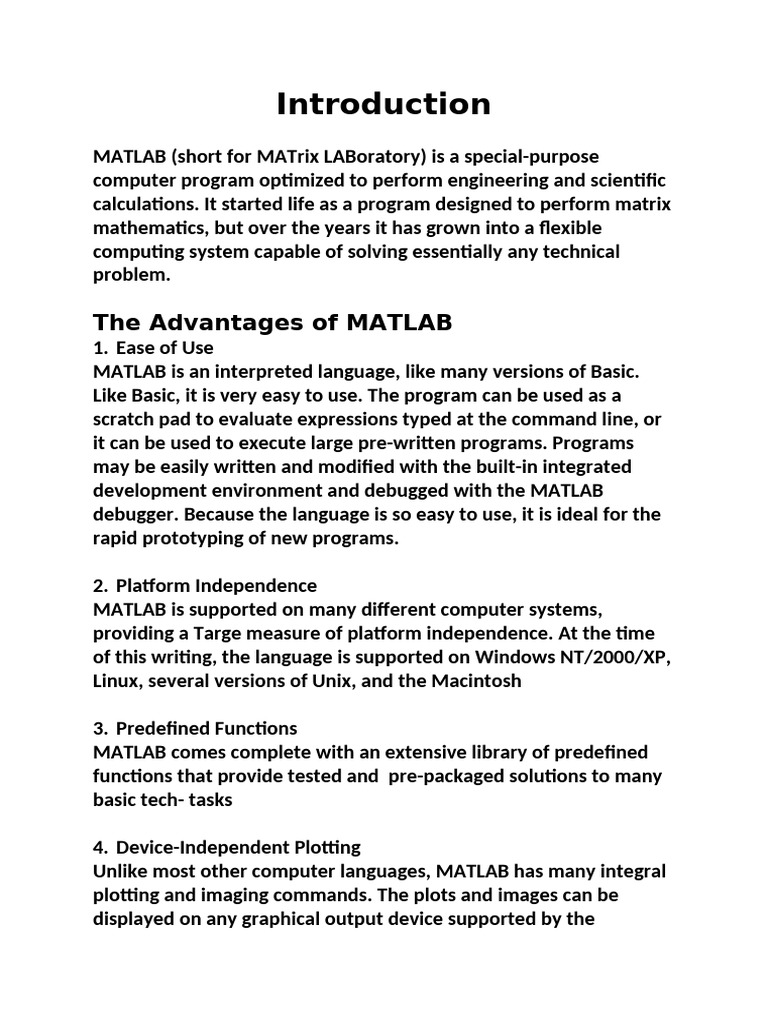 Introduction

MATLAB (short for MATrix LABoratory) is a special-purpose computer program optimized to perform engineering and scientific calculations. It started life as a program designed to perform matrix mathematics, but over the years it has grown into a flexible computing system capable of solving essentially any technical problem.

The Advantages of MATLAB

1. Ease of Use
MATLAB is an interpreted language, like many versions of Basic. Like Basic, it is very easy to use. The program can be used as a scratch pad to evaluate expressions typed at the command line, or it can be used to execute large pre-written programs. Programs may be easily written and modified with the built-in integrated development environment and debugged with the MATLAB debugger. Because the language is so easy to use, it is ideal for the rapid prototyping of new programs.

2. Platform Independence
MATLAB is supported on many different computer systems, providing a Targe measure of platform independence. At the time of this writing, the language is supported on Windows NT/2000/XP, Linux, several versions of Unix, and the Macintosh

3. Predefined Functions
MATLAB comes complete with an extensive library of predefined functions that provide tested and pre-packaged solutions to many basic tech- tasks

4. Device-Independent Plotting
Unlike most other computer languages, MATLAB has many integral plotting and imaging commands. The plots and images can be displayed on any graphical output device supported by the